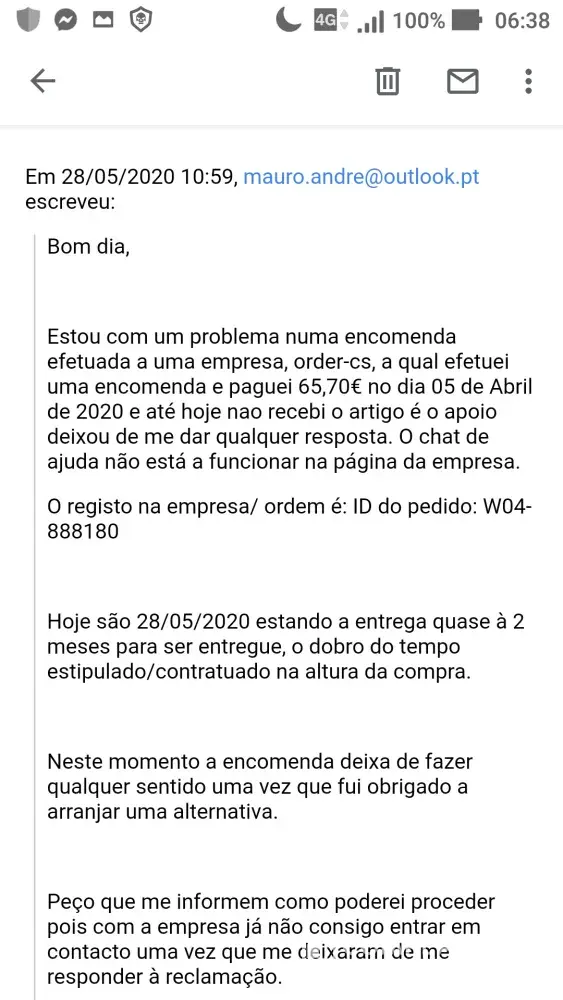 4G 100% 06:38

Em 28/05/2020 10:59, mauro.andre@outlook.pt escreveu:

Bom dia,

Estou com um problema numa encomenda efetuada a uma empresa, order-cs, a qual efetuei uma encomenda e paguei 65,70€ no dia 05 de Abril de 2020 e até hoje nao recebi o artigo é o apoio deixou de me dar qualquer resposta. O chat de ajuda não está a funcionar na página da empresa.

O registo na empresa/ ordem é: ID do pedido: W04-888180

Hoje são 28/05/2020 estando a entrega quase à 2 meses para ser entregue, o dobro do tempo estipulado/contratuado na altura da compra.

Neste momento a encomenda deixa de fazer qualquer sentido uma vez que fui obrigado a arranjar uma alternativa.

Peço que me informem como poderei proceder pois com a empresa já não consigo entrar em contacto uma vez que me deixaram de me responder à reclamação.